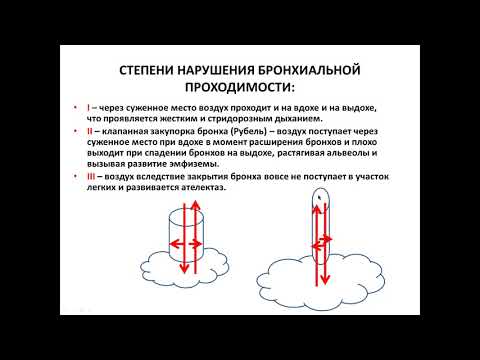 СТЕПЕНИ НАРУШЕНИЯ БРОНХИАЛЬНОЙ ПРОХОДИМОСТИ:

• I – через суженное место воздух проходит и на вдохе и на выдохе, что проявляется жестким и стридорозным дыханием.

• II – клапанная закупорка бронха (Рубель) – воздух поступает через суженное место при вдохе в момент расширения бронхов и плохо выходит при спадении бронхов на выдохе, растягивая альвеолы и вызывая развитие эмфиземы.

• III – воздух вследствие закрытия бронха вовсе не поступает в участок легких и развивается ателектаз.